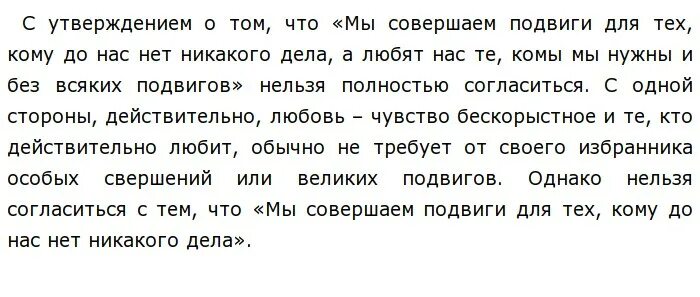 С утверждением о том, что «Мы совершаем подвиги для тех, кому до нас нет никакого дела, а любят нас те, комы мы нужны и без всяких подвигов» нельзя полностью согласиться. С одной стороны, действительно, любовь – чувство бескорыстное и те, кто действительно любит, обычно не требует от своего избранника особых свершений или великих подвигов. Однако нельзя согласиться с тем, что «Мы совершаем подвиги для тех, кому до нас нет никакого дела».